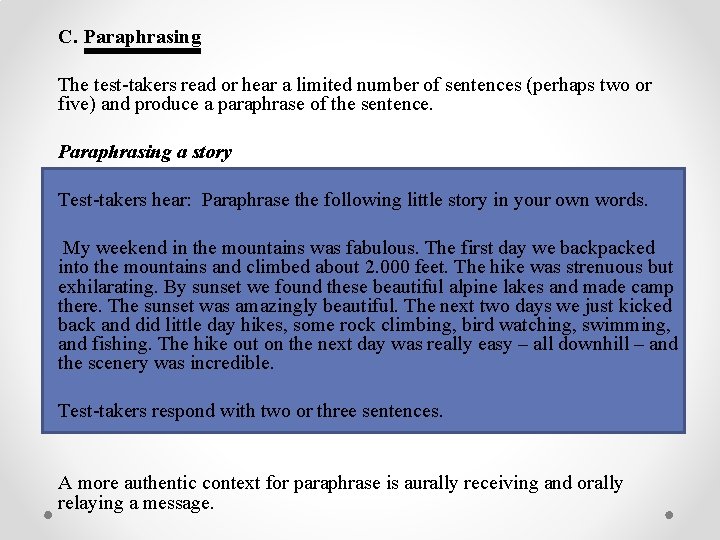 C. Paraphrasing

The test-takers read or hear a limited number of sentences (perhaps two or five) and produce a paraphrase of the sentence.

Paraphrasing a story

Test-takers hear: Paraphrase the following little story in your own words.

My weekend in the mountains was fabulous. The first day we backpacked into the mountains and climbed about 2.000 feet. The hike was strenuous but exhilarating. By sunset we found these beautiful alpine lakes and made camp there. The sunset was amazingly beautiful. The next two days we just kicked back and did little day hikes, some rock climbing, bird watching, swimming, and fishing. The hike out on the next day was really easy – all downhill – and the scenery was incredible.

Test-takers respond with two or three sentences.

A more authentic context for paraphrase is aurally receiving and orally relaying a message.